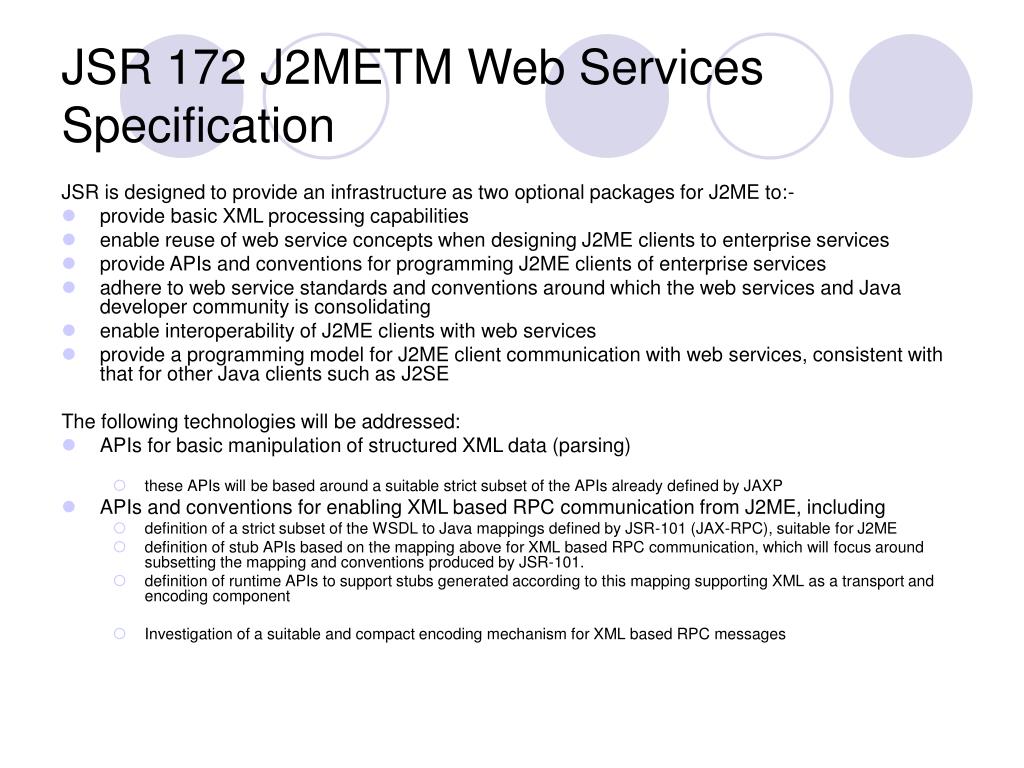 JSR 172 J2METM Web Services Specification

JSR is designed to provide an infrastructure as two optional packages for J2ME to:-
- provide basic XML processing capabilities
- enable reuse of web service concepts when designing J2ME clients to enterprise services
- provide APIs and conventions for programming J2ME clients of enterprise services
- adhere to web service standards and conventions around which the web services and Java developer community is consolidating
- enable interoperability of J2ME clients with web services
- provide a programming model for J2ME client communication with web services, consistent with that for other Java clients such as J2SE

The following technologies will be addressed:
- APIs for basic manipulation of structured XML data (parsing)
  - these APIs will be based around a suitable strict subset of the APIs already defined by JAXP
- APIs and conventions for enabling XML based RPC communication from J2ME, including
  - definition of a strict subset of the WSDL to Java mappings defined by JSR-101 (JAX-RPC), suitable for J2ME
  - definition of stub APIs based on the mapping above for XML based RPC communication, which will focus around subsetting the mapping and conventions produced by JSR-101.
  - definition of runtime APIs to support stubs generated according to this mapping supporting XML as a transport and encoding component
  - Investigation of a suitable and compact encoding mechanism for XML based RPC messages